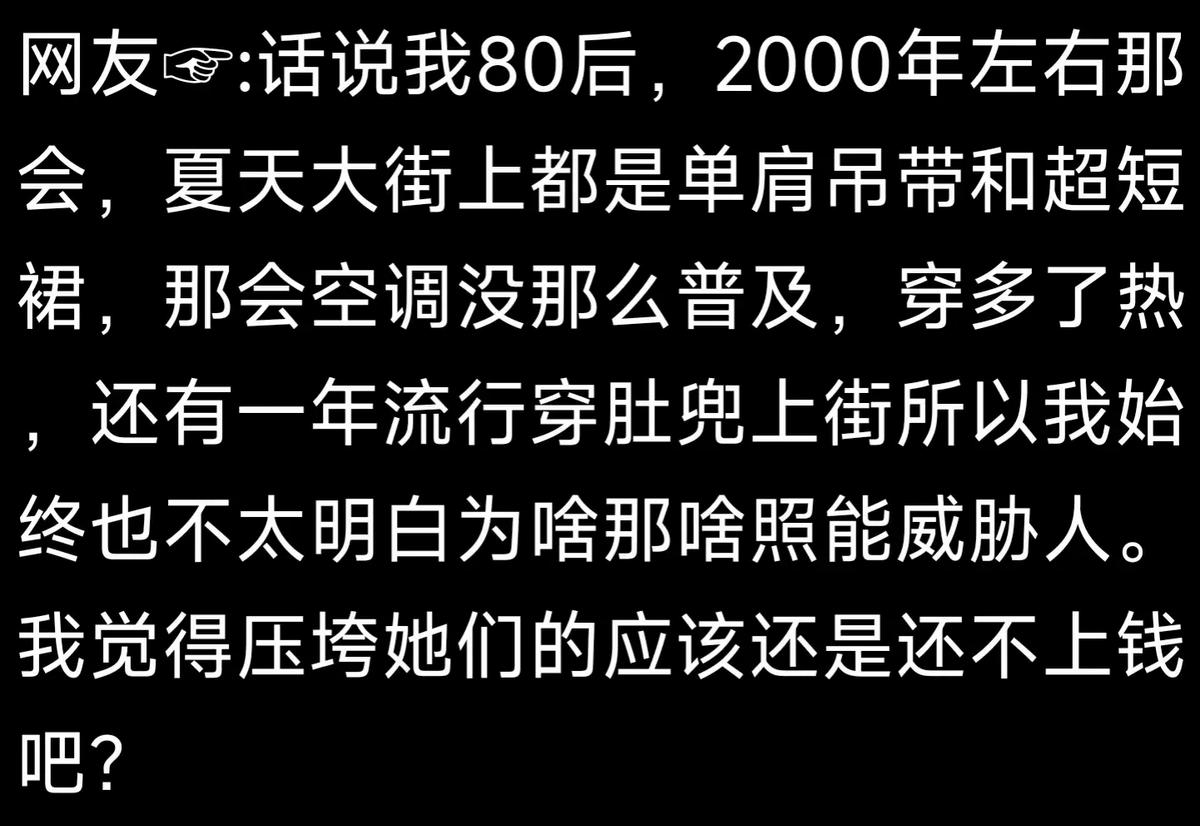 网友☞:话说我80后，2000年左右那会，夏天大街上都是单肩吊带和超短裙，那会空调没那么普及，穿多了热，还有一年流行穿肚兜上街所以我始终也不太明白为啥那啥照能威胁人。我觉得压垮她们的应该还是还不上钱吧?